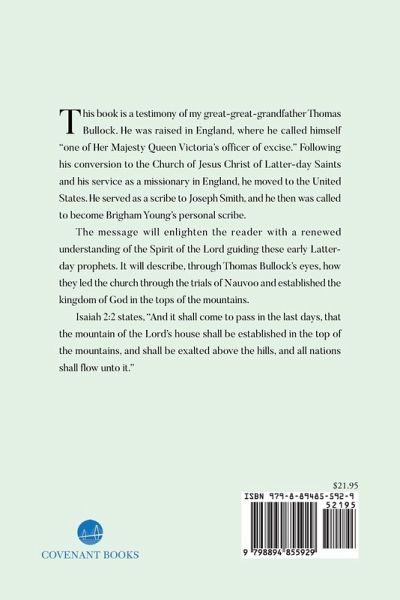 This book is a testimony of my great-great-grandfather Thomas Bullock. He was raised in England, where he called himself "one of Her Majesty Queen Victoria's officer of excise." Following his conversion to the Church of Jesus Christ of Latter-day Saints and his service as a missionary in England, he moved to the United States. He served as a scribe to Joseph Smith, and he then was called to become Brigham Young's personal scribe.

The message will enlighten the reader with a renewed understanding of the Spirit of the Lord guiding these early Latter-day prophets. It will describe, through Thomas Bullock's eyes, how they led the church through the trials of Nauvoo and established the kingdom of God in the tops of the mountains.

Isaiah 2:2 states, "And it shall come to pass in the last days, that the mountain of the Lord's house shall be established in the top of the mountains, and shall be exalted above the hills, and all nations shall flow unto it."

$21.95

ISBN 979-8-89485-592-9

52195

9 798894 855929

COVENANT BOOKS